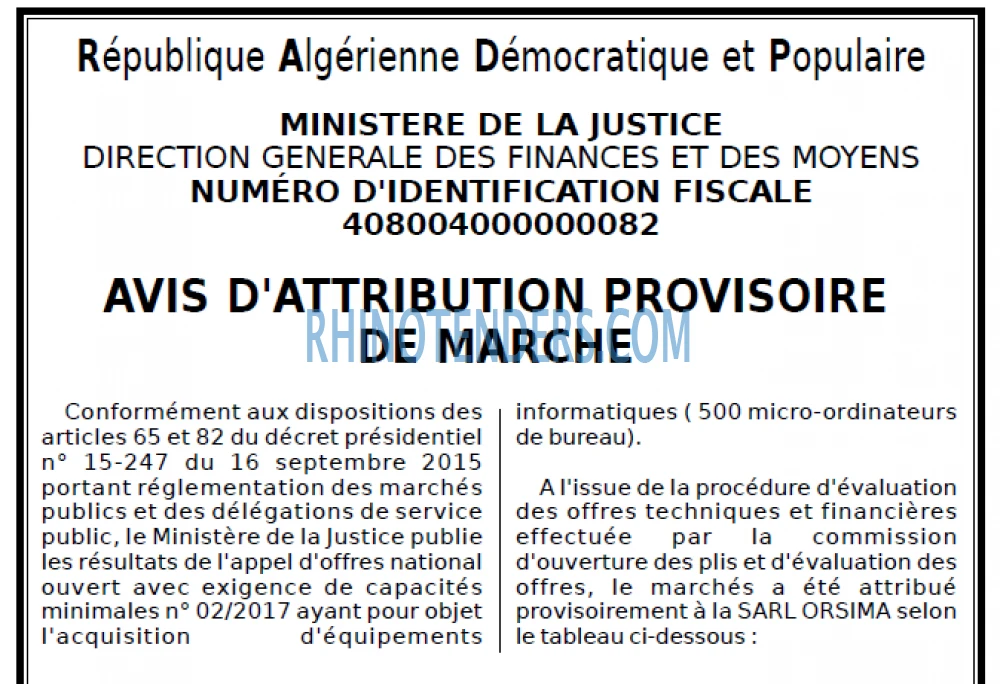 République Algérienne Démocratique et Populaire

MINISTERE DE LA JUSTICE
DIRECTION GENERALE DES FINANCES ET DES MOYENS
NUMÉRO D'IDENTIFICATION FISCALE
408004000000082

AVIS D'ATTRIBUTION PROVISOIRE
DE MARCHE

Conformément aux dispositions des articles 65 et 82 du décret présidentiel n° 15-247 du 16 septembre 2015 portant réglementation des marchés publics et des délégations de service public, le Ministère de la Justice publie les résultats de l'appel d'offres national ouvert avec exigence de capacités minimales n° 02/2017 ayant pour objet l'acquisition d'équipements informatiques ( 500 micro-ordinateurs de bureau).

A l'issue de la procédure d'évaluation des offres techniques et financières effectuée par la commission d'ouverture des plis et d'évaluation des offres, le marchés a été attribué provisoirement à la SARL ORSIMA selon le tableau ci-dessous :

RHINOTENDERS.COM